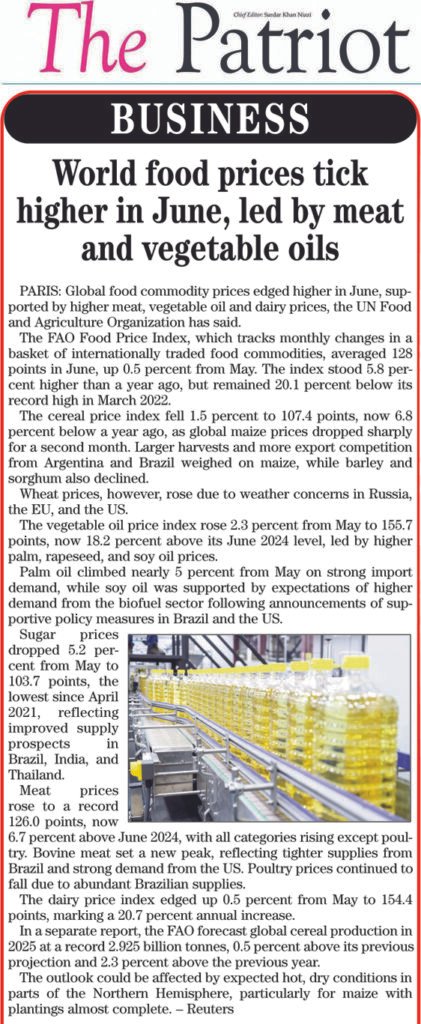 The Patriot

Chief Editor: Sardar Khan Niazi

BUSINESS

World food prices tick higher in June, led by meat and vegetable oils

PARIS: Global food commodity prices edged higher in June, supported by higher meat, vegetable oil and dairy prices, the UN Food and Agriculture Organization has said.

The FAO Food Price Index, which tracks monthly changes in a basket of internationally traded food commodities, averaged 128 points in June, up 0.5 percent from May. The index stood 5.8 percent higher than a year ago, but remained 20.1 percent below its record high in March 2022.

The cereal price index fell 1.5 percent to 107.4 points, now 6.8 percent below a year ago, as global maize prices dropped sharply for a second month. Larger harvests and more export competition from Argentina and Brazil weighed on maize, while barley and sorghum also declined.

Wheat prices, however, rose due to weather concerns in Russia, the EU, and the US.

The vegetable oil price index rose 2.3 percent from May to 155.7 points, now 18.2 percent above its June 2024 level, led by higher palm, rapeseed, and soy oil prices.

Palm oil climbed nearly 5 percent from May on strong import demand, while soy oil was supported by expectations of higher demand from the biofuel sector following announcements of supportive policy measures in Brazil and the US.

Sugar prices dropped 5.2 percent from May to 103.7 points, the lowest since April 2021, reflecting improved supply prospects in Brazil, India, and Thailand.

Meat prices rose to a record 126.0 points, now 6.7 percent above June 2024, with all categories rising except poultry. Bovine meat set a new peak, reflecting tighter supplies from Brazil and strong demand from the US. Poultry prices continued to fall due to abundant Brazilian supplies.

The dairy price index edged up 0.5 percent from May to 154.4 points, marking a 20.7 percent annual increase.

In a separate report, the FAO forecast global cereal production in 2025 at a record 2.925 billion tonnes, 0.5 percent above its previous projection and 2.3 percent above the previous year.

The outlook could be affected by expected hot, dry conditions in parts of the Northern Hemisphere, particularly for maize with plantings almost complete. – Reuters